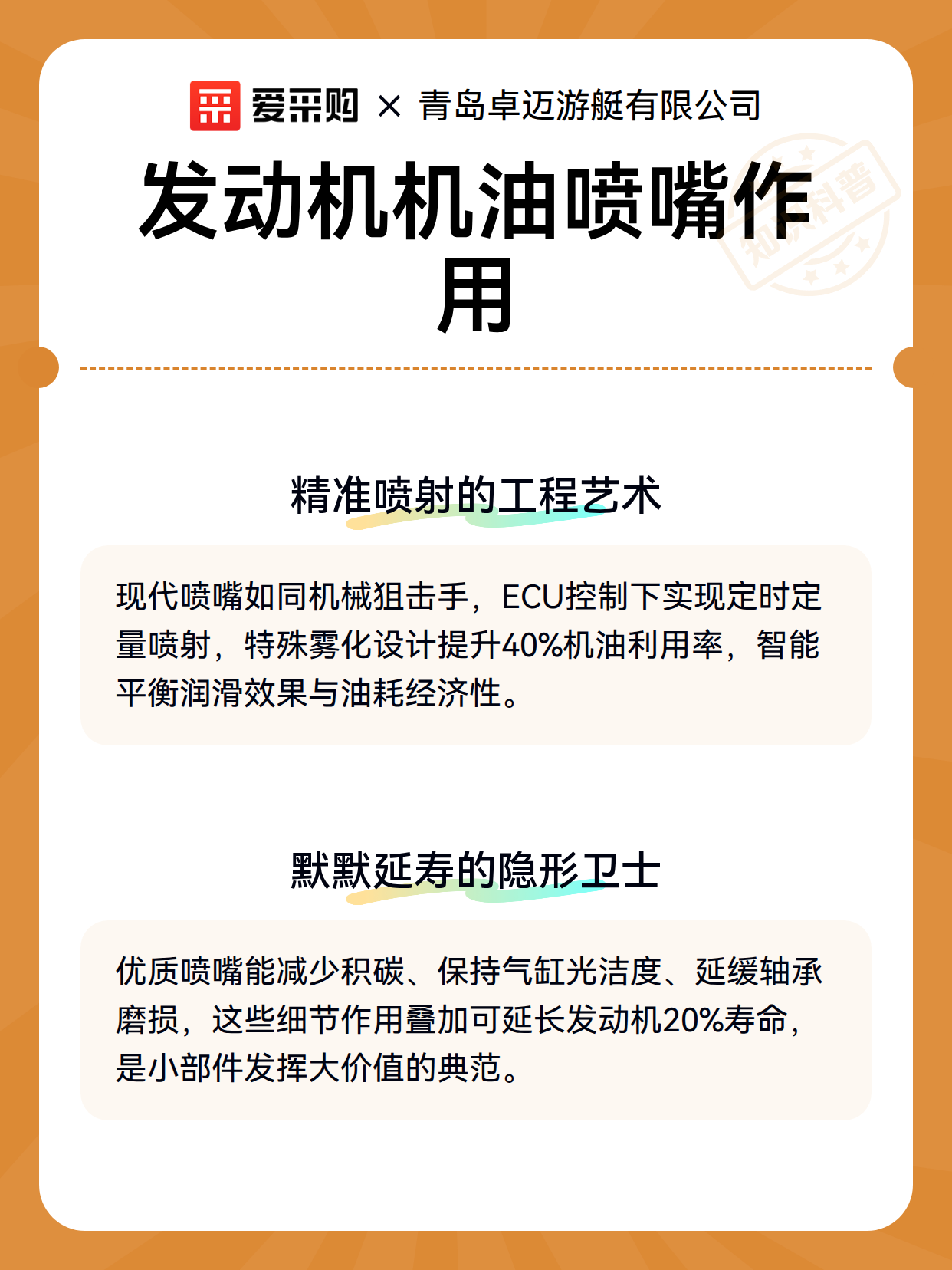 爱采购 × 青岛卓迈游艇有限公司

发动机机油喷嘴作用

知识科普

精准喷射的工程艺术

现代喷嘴如同机械狙击手，ECU控制下实现定时定量喷射，特殊雾化设计提升40%机油利用率，智能平衡润滑效果与油耗经济性。

默默延寿的隐形卫士

优质喷嘴能减少积碳、保持气缸光洁度、延缓轴承磨损，这些细节作用叠加可延长发动机20%寿命，是小部件发挥大价值的典范。